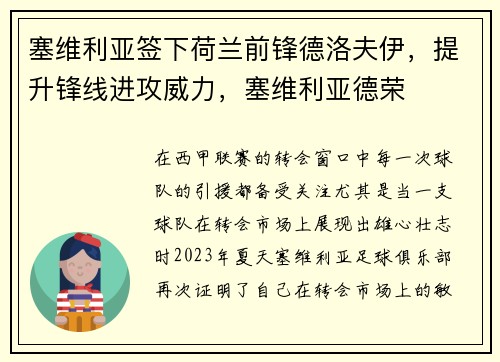 塞维利亚签下荷兰前锋德洛夫伊，提升锋线进攻威力，塞维利亚德荣

在西甲联赛的转会窗口中每一次球队的引援都备受关注尤其是当一支球队在转会市场上展现出雄心壮志时2023年夏天塞维利亚足球俱乐部再次证明了自己在转会市场上的敏